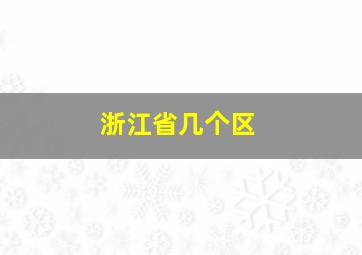 浙江省几个区